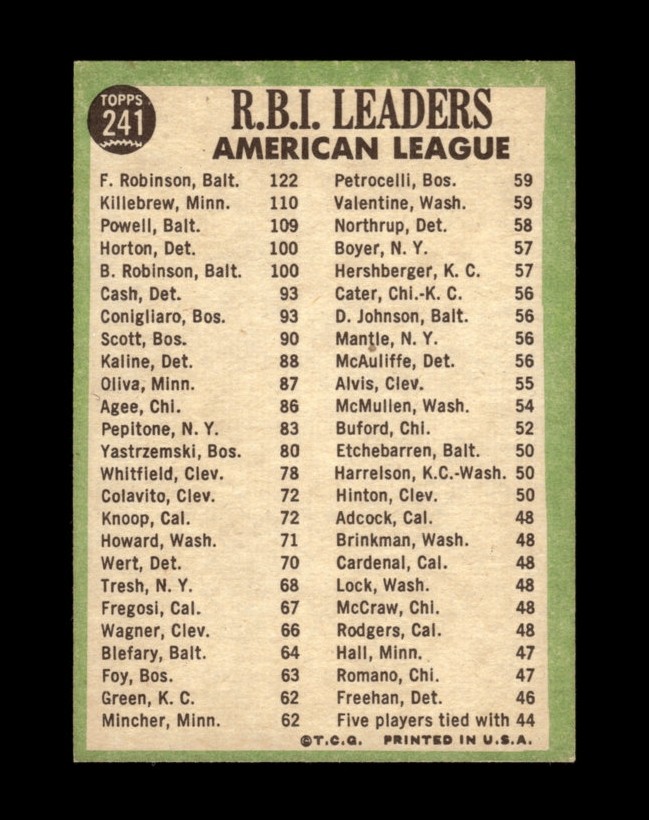 TOPPS 241

R.B.I. LEADERS
AMERICAN LEAGUE

| | |
|---|---|
| F. Robinson, Balt. | 122 |
| Killebrew, Minn. | 110 |
| Powell, Balt. | 109 |
| Horton, Det. | 100 |
| B. Robinson, Balt. | 100 |
| Cash, Det. | 93 |
| Conigliaro, Bos. | 93 |
| Scott, Bos. | 90 |
| Kaline, Det. | 88 |
| Oliva, Minn. | 87 |
| Agee, Chi. | 86 |
| Pepitone, N. Y. | 83 |
| Yastrzemski, Bos. | 80 |
| Whitfield, Clev. | 78 |
| Colavito, Clev. | 72 |
| Knoop, Cal. | 72 |
| Howard, Wash. | 71 |
| Wert, Det. | 70 |
| Tresh, N. Y. | 68 |
| Fregosi, Cal. | 67 |
| Wagner, Clev. | 66 |
| Blefary, Balt. | 64 |
| Foy, Bos. | 63 |
| Green, K. C. | 62 |
| Mincher, Minn. | 62 |

| | |
|---|---|
| Petrocelli, Bos. | 59 |
| Valentine, Wash. | 59 |
| Northrup, Det. | 58 |
| Boyer, N. Y. | 57 |
| Hershberger, K. C. | 57 |
| Cater, Chi.-K. C. | 56 |
| D. Johnson, Balt. | 56 |
| Mantle, N. Y. | 56 |
| McAuliffe, Det. | 56 |
| Alvis, Clev. | 55 |
| McMullen, Wash. | 54 |
| Buford, Chi. | 52 |
| Etchebarren, Balt. | 50 |
| Harrelson, K.C.-Wash. | 50 |
| Hinton, Clev. | 50 |
| Adcock, Cal. | 48 |
| Brinkman, Wash. | 48 |
| Cardenal, Cal. | 48 |
| Lock, Wash. | 48 |
| McCraw, Chi. | 48 |
| Rodgers, Cal. | 48 |
| Hall, Minn. | 47 |
| Romano, Chi. | 47 |
| Freehan, Det. | 46 |
| Five players tied with | 44 |

©T.C.G. PRINTED IN U.S.A.